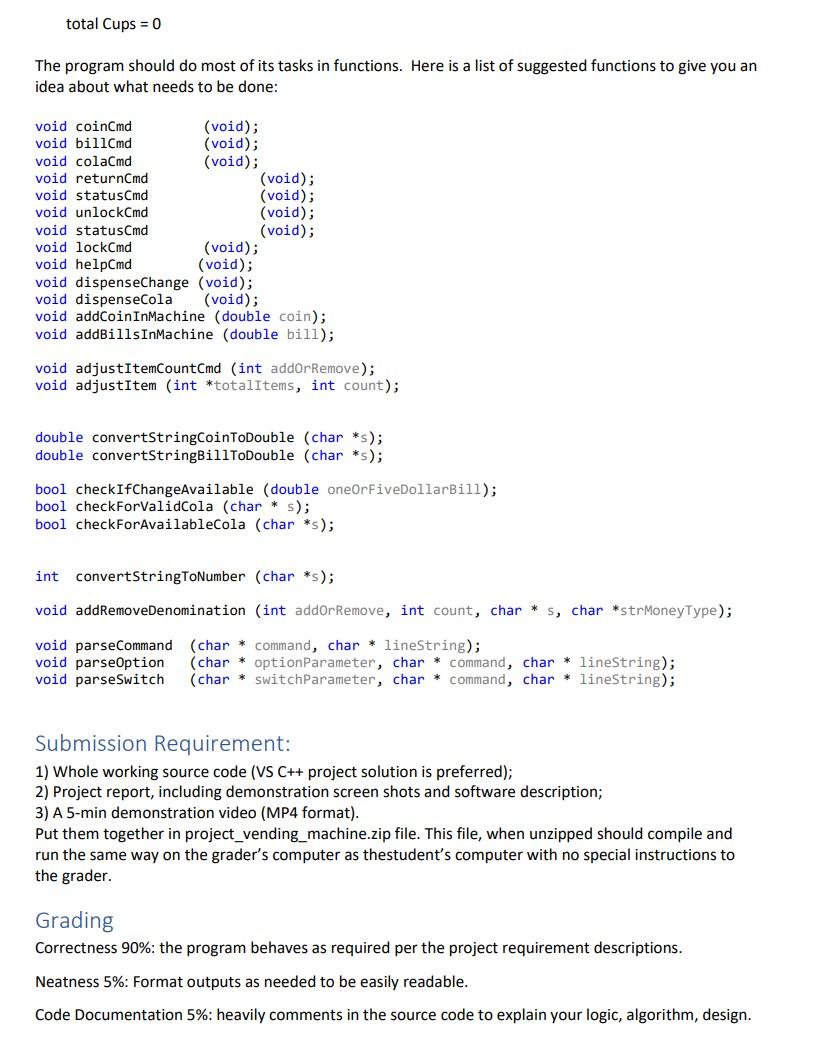 total Cups = 0

The program should do most of its tasks in functions. Here is a list of suggested functions to give you an idea about what needs to be done:

void coinCmd (void);
void billCmd (void);
void colaCmd (void);
void returnCmd (void);
void statusCmd (void);
void unlockCmd (void);
void statusCmd (void);
void lockCmd (void);
void helpCmd (void);
void dispenseChange (void);
void dispenseCola (void);
void addCoinInMachine (double coin);
void addBillsInMachine (double bill);

void adjustItemCountCmd (int addOrRemove);
void adjustItem (int *totalItems, int count);

double convertStringCoinToDouble (char *s);
double convertStringBillToDouble (char *s);

bool checkIfChangeAvailable (double oneOrFiveDollarBill);
bool checkForValidCola (char * s);
bool checkForAvailableCola (char *s);

int convertStringToNumber (char *s);

void addRemoveDenomination (int addOrRemove, int count, char * s, char *strMoneyType);

void parseCommand (char * command, char * lineString);
void parseOption (char * optionParameter, char * command, char * lineString);
void parseSwitch (char * switchParameter, char * command, char * lineString);

Submission Requirement:
1) Whole working source code (VS C++ project solution is preferred);
2) Project report, including demonstration screen shots and software description;
3) A 5-min demonstration video (MP4 format).
Put them together in project_vending_machine.zip file. This file, when unzipped should compile and run the same way on the grader's computer as thestudent's computer with no special instructions to the grader.

Grading
Correctness 90%: the program behaves as required per the project requirement descriptions.

Neatness 5%: Format outputs as needed to be easily readable.

Code Documentation 5%: heavily comments in the source code to explain your logic, algorithm, design.